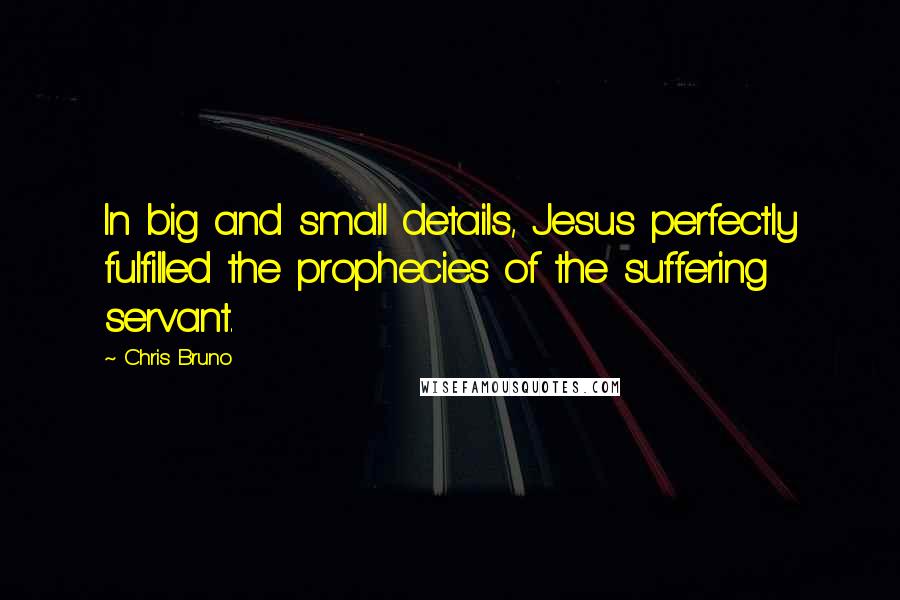 In big and small details, Jesus perfectly fulfilled the prophecies of the suffering servant.

~ Chris Bruno

WISEFAMOUSQUOTES.COM